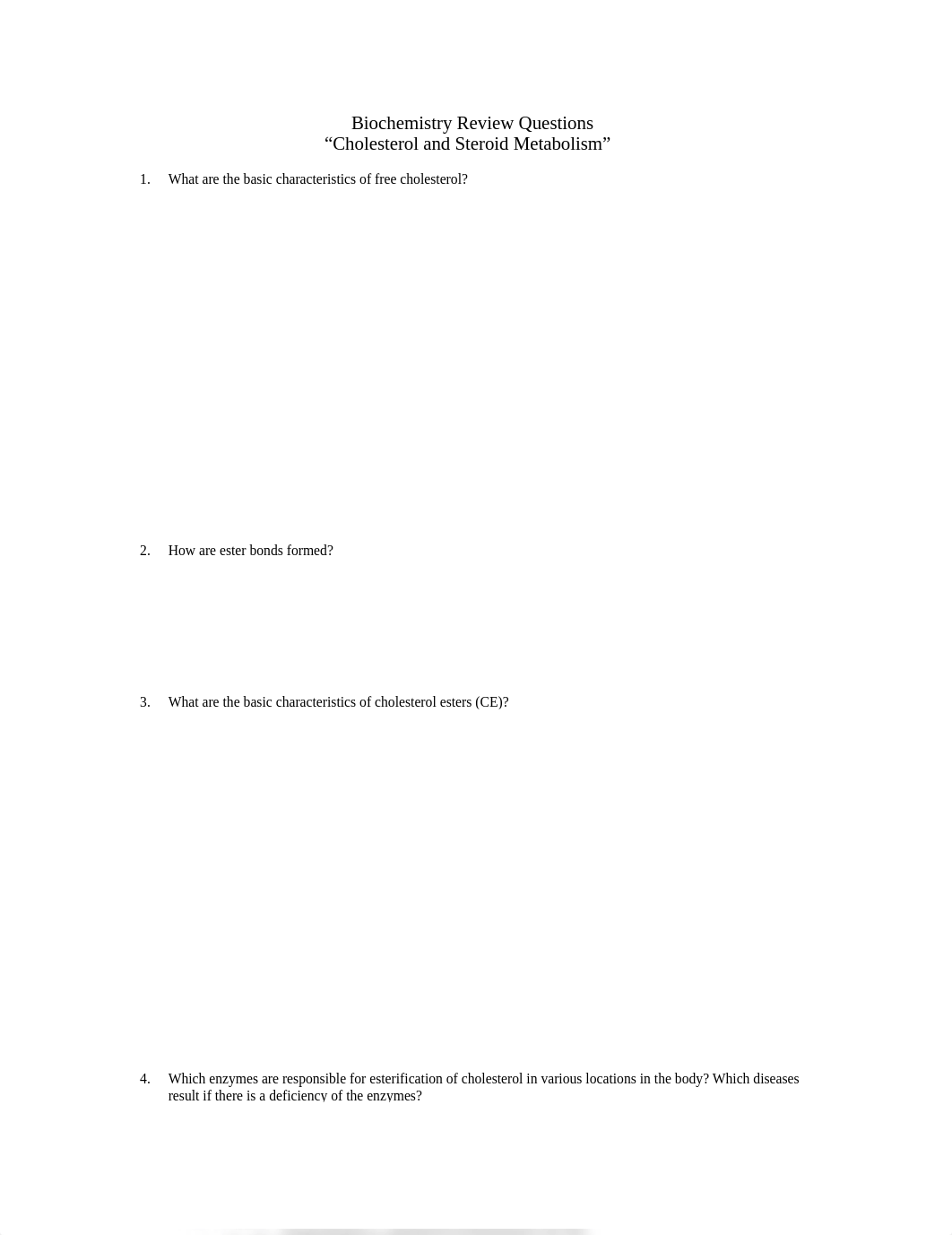 Biochemistry Review Questions
“Cholesterol and Steroid Metabolism”

1. What are the basic characteristics of free cholesterol?

2. How are ester bonds formed?

3. What are the basic characteristics of cholesterol esters (CE)?

4. Which enzymes are responsible for esterification of cholesterol in various locations in the body? Which diseases result if there is a deficiency of the enzymes?